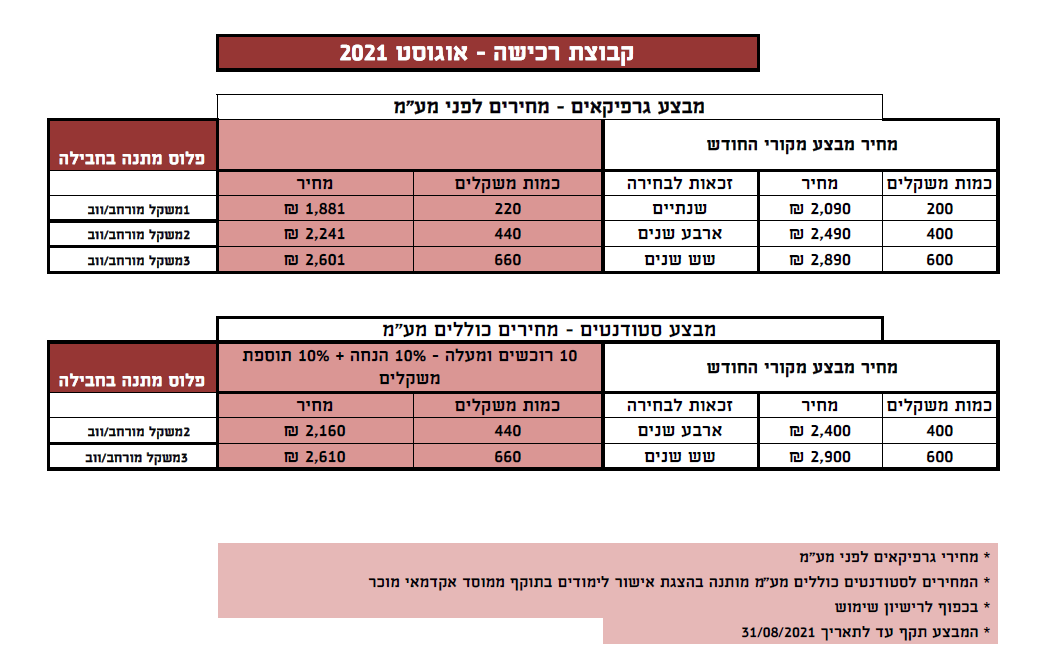 קבוצת רכישה - אוגוסט 2021

מבצע גרפיקאים - מחירים לפני מע"מ

| מחיר מבצע מקורי החודש | | | | | פלוס מתנה בחבילה |
|---|---|---|---|---|---|
| כמות משקלים | מחיר | זכאות לבחירה | כמות משקלים | מחיר | |
| 200 | 2,090 ₪ | שנתיים | 220 | 1,881 ₪ | 1משקל מורחב/ווב |
| 400 | 2,490 ₪ | ארבע שנים | 440 | 2,241 ₪ | 2משקל מורחב/ווב |
| 600 | 2,890 ₪ | שש שנים | 660 | 2,601 ₪ | 3משקל מורחב/ווב |

מבצע סטודנטים - מחירים כוללים מע"מ

| מחיר מבצע מקורי החודש | | | 10 רוכשים ומעלה - 10% הנחה + 10% תוספת משקלים | | פלוס מתנה בחבילה |
|---|---|---|---|---|---|
| כמות משקלים | מחיר | זכאות לבחירה | כמות משקלים | מחיר | |
| 400 | 2,400 ₪ | ארבע שנים | 440 | 2,160 ₪ | 2משקל מורחב/ווב |
| 600 | 2,900 ₪ | שש שנים | 660 | 2,610 ₪ | 3משקל מורחב/ווב |

* מחירי גרפיקאים לפני מע"מ
* המחירים לסטודנטים כוללים מע"מ מותנה בהצגת אישור לימודים בתוקף ממוסד אקדמאי מוכר
* בכפוף לרישיון שימוש
* המבצע תקף עד לתאריך 31/08/2021